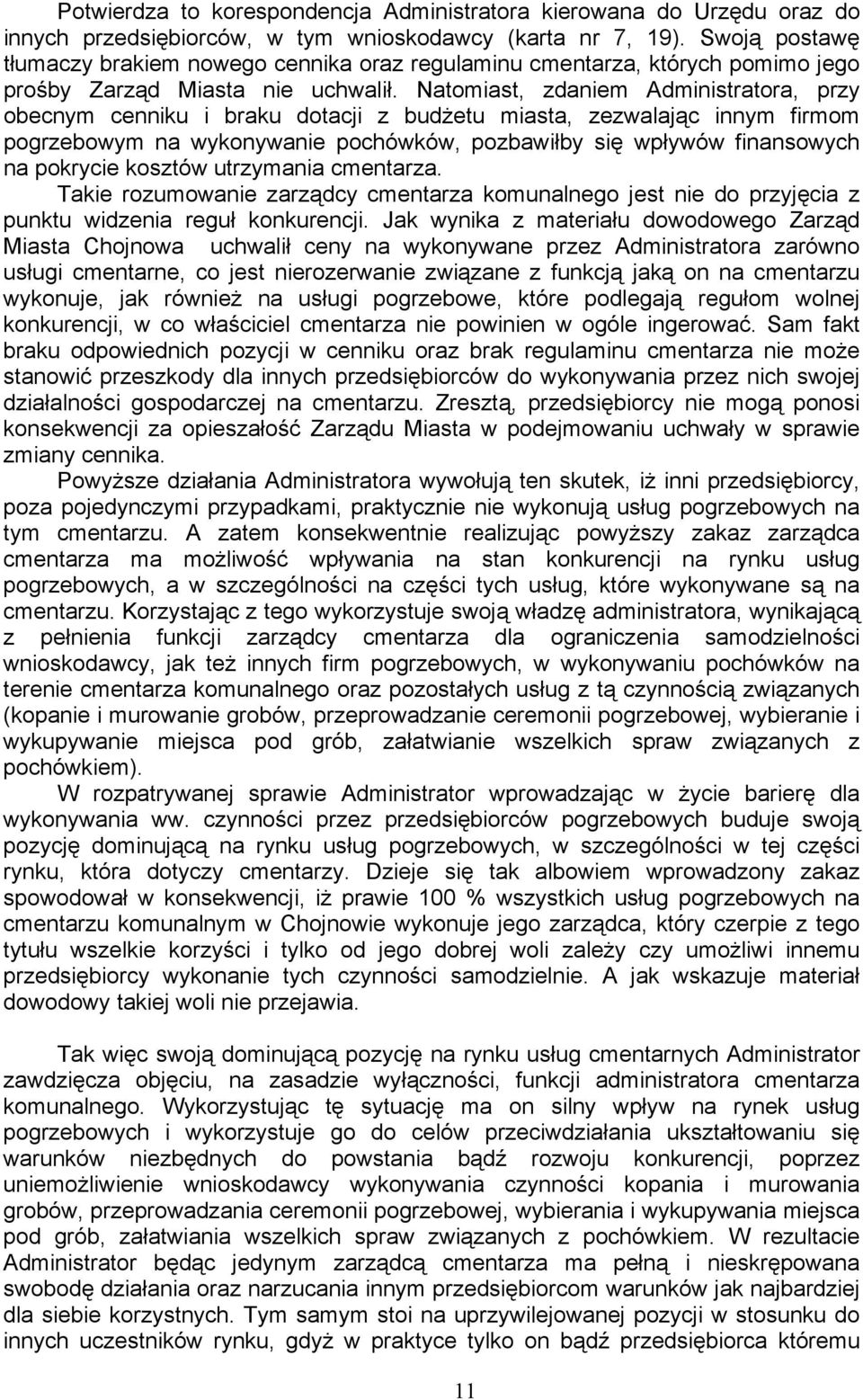 Potwierdza to korespondencja Administratora kierowana do Urzędu oraz do innych przedsiębiorców, w tym wnioskodawcy (karta nr 7, 19). Swoją postawę tłumaczy brakiem nowego cennika oraz regulaminu cmentarza, których pomimo jego prośby Zarząd Miasta nie uchwalił. Natomiast, zdaniem Administratora, przy obecnym cenniku i braku dotacji z budżetu miasta, zezwalając innym firmom pogrzebowym na wykonywanie pochówków, pozbawiłby się wpływów finansowych na pokrycie kosztów utrzymania cmentarza.

Takie rozumowanie zarządcy cmentarza komunalnego jest nie do przyjęcia z punktu widzenia reguł konkurencji. Jak wynika z materiału dowodowego Zarząd Miasta Chojnowa uchwalił ceny na wykonywane przez Administratora zarówno usługi cmentarne, co jest nierozerwanie związane z funkcją jaką on na cmentarzu wykonuje, jak również na usługi pogrzebowe, które podlegają regułom wolnej konkurencji, w co właściciel cmentarza nie powinien w ogóle ingerować. Sam fakt braku odpowiednich pozycji w cenniku oraz brak regulaminu cmentarza nie może stanowić przeszkody dla innych przedsiębiorców do wykonywania przez nich swojej działalności gospodarczej na cmentarzu. Zresztą, przedsiębiorcy nie mogą ponosi konsekwencji za opieszałość Zarządu Miasta w podejmowaniu uchwały w sprawie zmiany cennika.

Powyższe działania Administratora wywołują ten skutek, iż inni przedsiębiorcy, poza pojedynczymi przypadkami, praktycznie nie wykonują usług pogrzebowych na tym cmentarzu. A zatem konsekwentnie realizując powyższy zakaz zarządca cmentarza ma możliwość wpływania na stan konkurencji na rynku usług pogrzebowych, a w szczególności na części tych usług, które wykonywane są na cmentarzu. Korzystając z tego wykorzystuje swoją władzę administratora, wynikającą z pełnienia funkcji zarządcy cmentarza dla ograniczenia samodzielności wnioskodawcy, jak też innych firm pogrzebowych, w wykonywaniu pochówków na terenie cmentarza komunalnego oraz pozostałych usług z tą czynnością związanych (kopanie i murowanie grobów, przeprowadzanie ceremonii pogrzebowej, wybieranie i wykupywanie miejsca pod grób, załatwianie wszelkich spraw związanych z pochówkiem).

W rozpatrywanej sprawie Administrator wprowadzając w życie barierę dla wykonywania ww. czynności przez przedsiębiorców pogrzebowych buduje swoją pozycję dominującą na rynku usług pogrzebowych, w szczególności w tej części rynku, która dotyczy cmentarzy. Dzieje się tak albowiem wprowadzony zakaz spowodował w konsekwencji, iż prawie 100 % wszystkich usług pogrzebowych na cmentarzu komunalnym w Chojnowie wykonuje jego zarządca, który czerpie z tego tytułu wszelkie korzyści i tylko od jego dobrej woli zależy czy umożliwi innemu przedsiębiorcy wykonanie tych czynności samodzielnie. A jak wskazuje materiał dowodowy takiej woli nie przejawia.

Tak więc swoją dominującą pozycję na rynku usług cmentarnych Administrator zawdzięcza objęciu, na zasadzie wyłączności, funkcji administratora cmentarza komunalnego. Wykorzystując tę sytuację ma on silny wpływ na rynek usług pogrzebowych i wykorzystuje go do celów przeciwdziałania ukształtowaniu się warunków niezbędnych do powstania bądź rozwoju konkurencji, poprzez uniemożliwienie wnioskodawcy wykonywania czynności kopania i murowania grobów, przeprowadzania ceremonii pogrzebowej, wybierania i wykupywania miejsca pod grób, załatwiania wszelkich spraw związanych z pochówkiem. W rezultacie Administrator będąc jedynym zarządcą cmentarza ma pełną i nieskrępowana swobodę działania oraz narzucania innym przedsiębiorcom warunków jak najbardziej dla siebie korzystnych. Tym samym stoi na uprzywilejowanej pozycji w stosunku do innych uczestników rynku, gdyż w praktyce tylko on bądź przedsiębiorca któremu

11